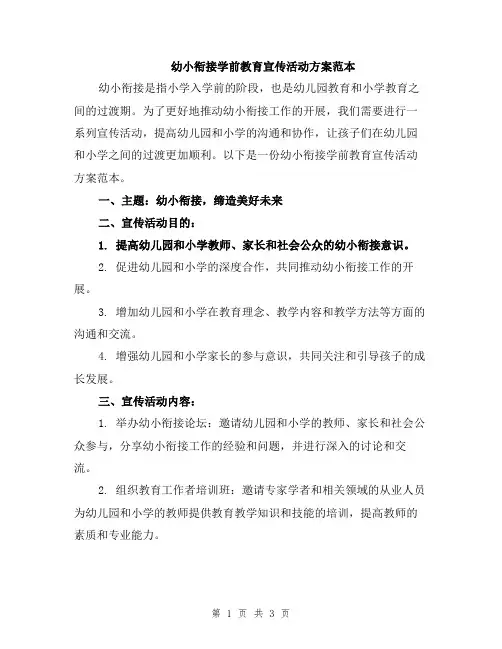 幼小衔接学前教育宣传活动方案范本

幼小衔接是指小学入学前的阶段，也是幼儿园教育和小学教育之间的过渡期。为了更好地推动幼小衔接工作的开展，我们需要进行一系列宣传活动，提高幼儿园和小学的沟通和协作，让孩子们在幼儿园和小学之间的过渡更加顺利。以下是一份幼小衔接学前教育宣传活动方案范本。

一、主题：幼小衔接，缔造美好未来

二、宣传活动目的：

1. 提高幼儿园和小学教师、家长和社会公众的幼小衔接意识。

2. 促进幼儿园和小学的深度合作，共同推动幼小衔接工作的开展。

3. 增加幼儿园和小学在教育理念、教学内容和教学方法等方面的沟通和交流。

4. 增强幼儿园和小学家长的参与意识，共同关注和引导孩子的成长发展。

三、宣传活动内容：

1. 举办幼小衔接论坛：邀请幼儿园和小学的教师、家长和社会公众参与，分享幼小衔接工作的经验和问题，并进行深入的讨论和交流。

2. 组织教育工作者培训班：邀请专家学者和相关领域的从业人员为幼儿园和小学的教师提供教育教学知识和技能的培训，提高教师的素质和专业能力。

第 1 页 共 3 页